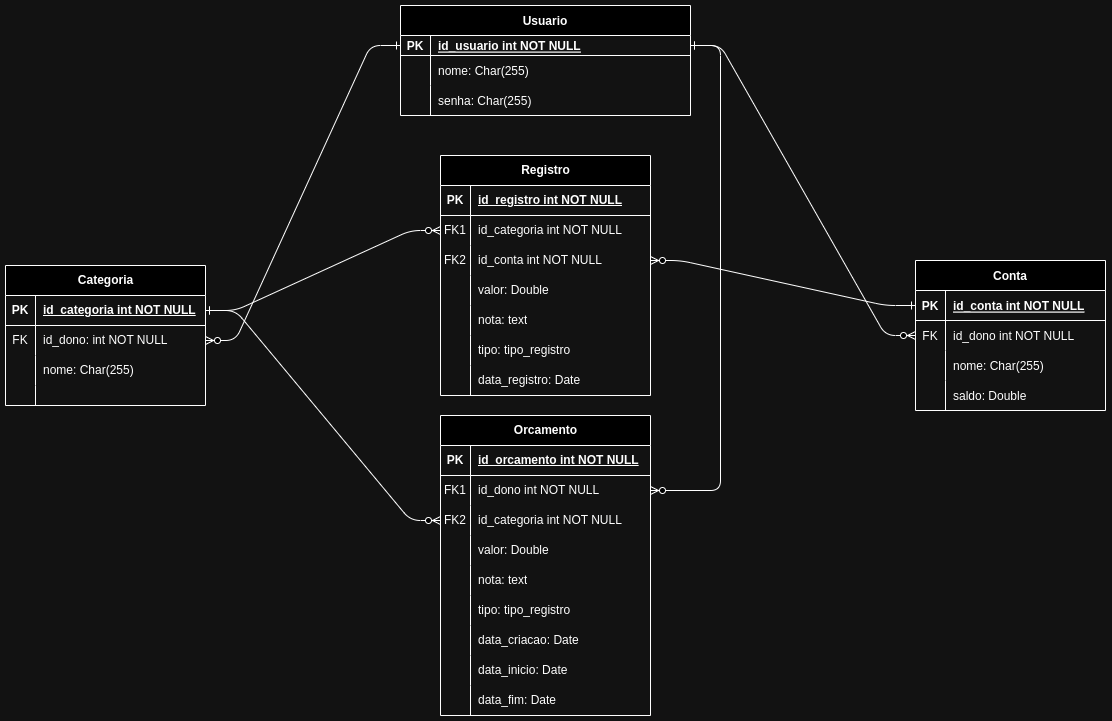 Usuario

| PK | id_usuario int NOT NULL |
|---|---|
| | nome: Char(255) |
| | senha: Char(255) |

Registro

| PK | id_registro int NOT NULL |
|---|---|
| FK1 | id_categoria int NOT NULL |
| FK2 | id_conta int NOT NULL |
| | valor: Double |
| | nota: text |
| | tipo: tipo_registro |
| | data_registro: Date |

Categoria

| PK | id_categoria int NOT NULL |
|---|---|
| FK | id_dono: int NOT NULL |
| | nome: Char(255) |

Conta

| PK | id_conta int NOT NULL |
|---|---|
| FK | id_dono int NOT NULL |
| | nome: Char(255) |
| | saldo: Double |

Orcamento

| PK | id_orcamento int NOT NULL |
|---|---|
| FK1 | id_dono int NOT NULL |
| FK2 | id_categoria int NOT NULL |
| | valor: Double |
| | nota: text |
| | tipo: tipo_registro |
| | data_criacao: Date |
| | data_inicio: Date |
| | data_fim: Date |